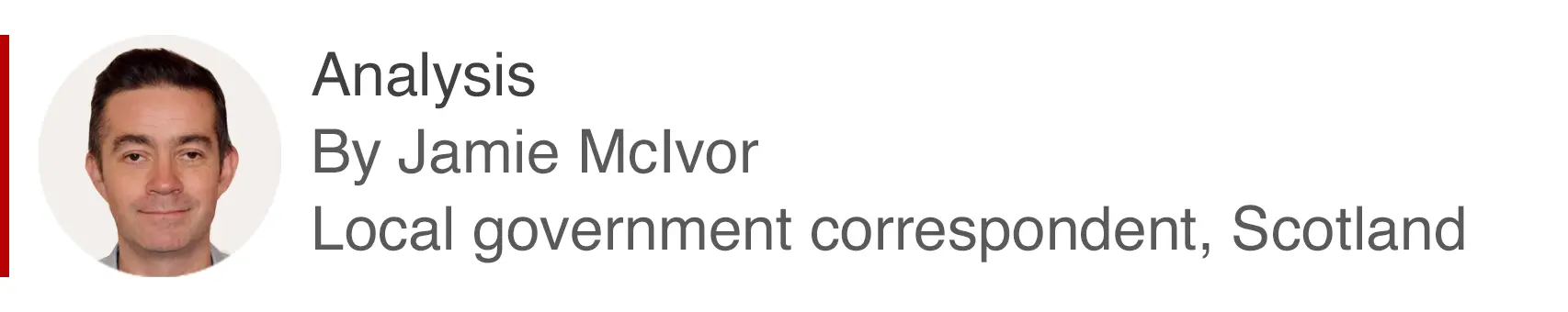 Analysis
By Jamie McIvor
Local government correspondent, Scotland